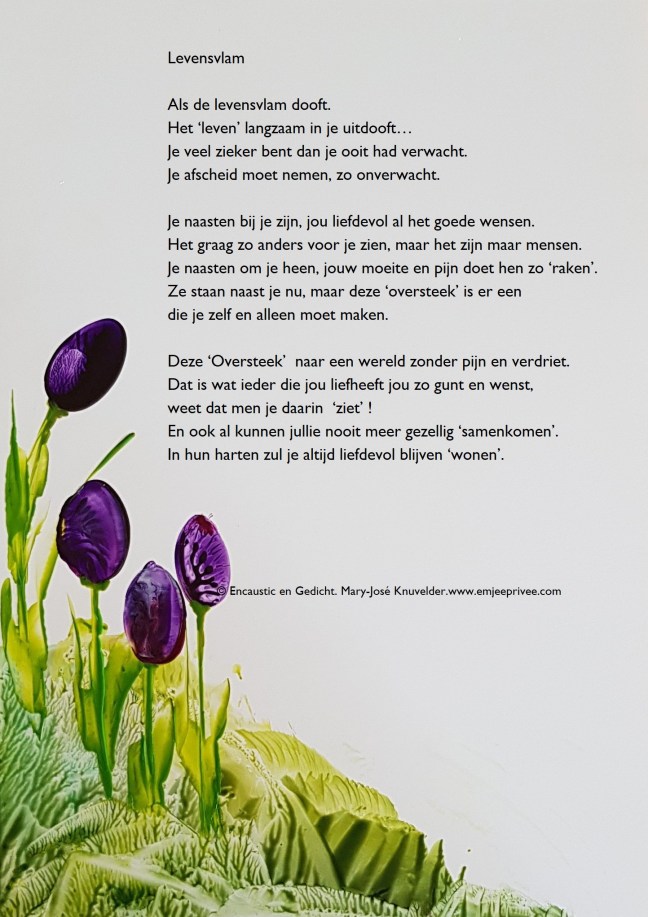 Levensvlam

Als de levensvlam dooft.
Het 'leven' langzaam in je uitdooft…
Je veel zieker bent dan je ooit had verwacht.
Je afscheid moet nemen, zo onverwacht.

Je naasten bij je zijn, jou liefdevol al het goede wensen.
Het graag zo anders voor je zien, maar het zijn maar mensen.
Je naasten om je heen, jouw moeite en pijn doet hen zo 'raken'.
Ze staan naast je nu, maar deze 'oversteek' is er een
die je zelf en alleen moet maken.

Deze 'Oversteek' naar een wereld zonder pijn en verdriet.
Dat is wat ieder die jou liefheeft jou zo gunt en wenst,
weet dat men je daarin 'ziet' !
En ook al kunnen jullie nooit meer gezellig 'samenkomen'.
In hun harten zul je altijd liefdevol blijven 'wonen'.

© Encaustic en Gedicht. Mary-José Knuvelder.www.emjeeprivee.com